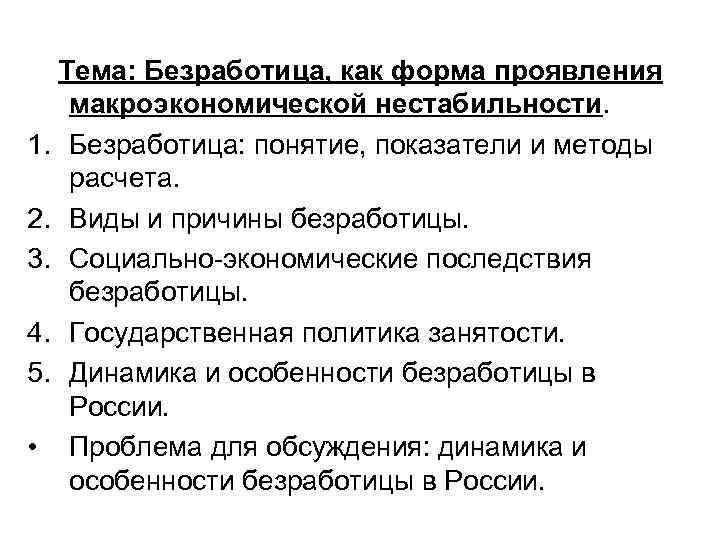 Тема: Безработица, как форма проявления макроэкономической нестабильности.

1. Безработица: понятие, показатели и методы расчета.
2. Виды и причины безработицы.
3. Социально-экономические последствия безработицы.
4. Государственная политика занятости.
5. Динамика и особенности безработицы в России.
• Проблема для обсуждения: динамика и особенности безработицы в России.